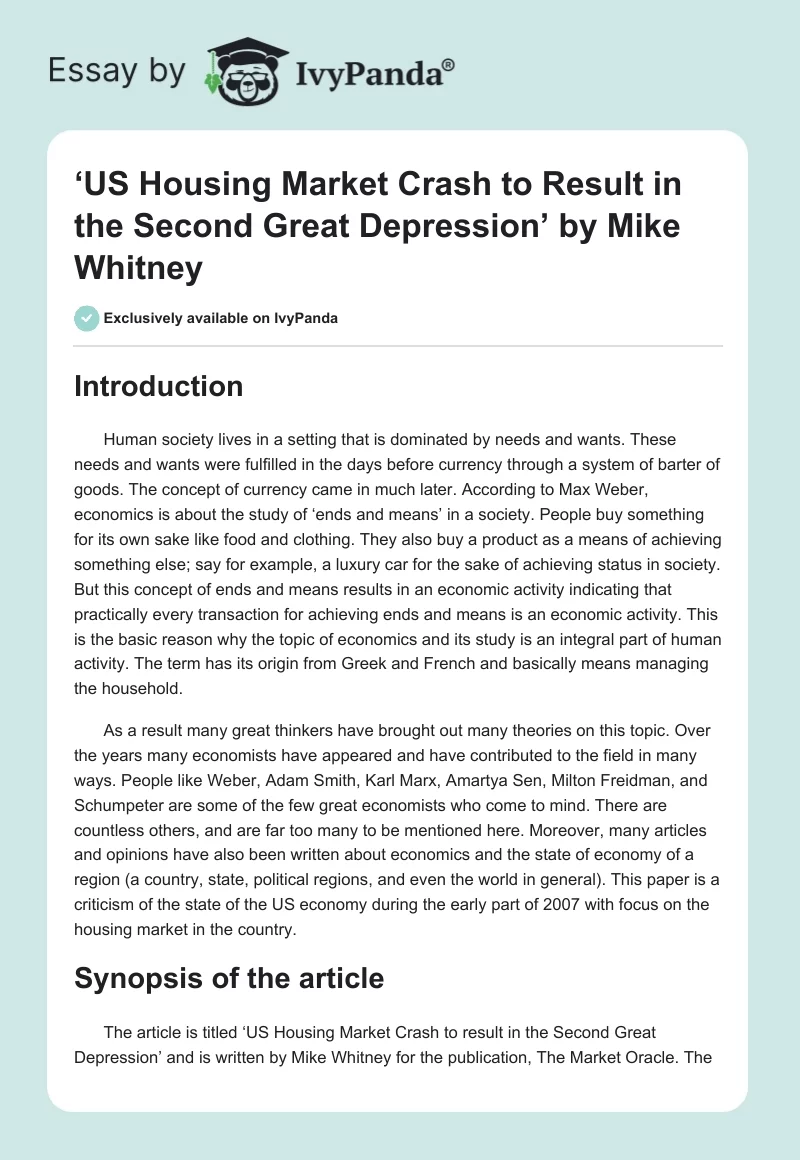 Essay by IvyPanda®

‘US Housing Market Crash to Result in the Second Great Depression’ by Mike Whitney

Exclusively available on IvyPanda

Introduction

Human society lives in a setting that is dominated by needs and wants. These needs and wants were fulfilled in the days before currency through a system of barter of goods. The concept of currency came in much later. According to Max Weber, economics is about the study of ‘ends and means’ in a society. People buy something for its own sake like food and clothing. They also buy a product as a means of achieving something else; say for example, a luxury car for the sake of achieving status in society. But this concept of ends and means results in an economic activity indicating that practically every transaction for achieving ends and means is an economic activity. This is the basic reason why the topic of economics and its study is an integral part of human activity. The term has its origin from Greek and French and basically means managing the household.

As a result many great thinkers have brought out many theories on this topic. Over the years many economists have appeared and have contributed to the field in many ways. People like Weber, Adam Smith, Karl Marx, Amartya Sen, Milton Freidman, and Schumpeter are some of the few great economists who come to mind. There are countless others, and are far too many to be mentioned here. Moreover, many articles and opinions have also been written about economics and the state of economy of a region (a country, state, political regions, and even the world in general). This paper is a criticism of the state of the US economy during the early part of 2007 with focus on the housing market in the country.

Synopsis of the article

The article is titled ‘US Housing Market Crash to result in the Second Great Depression’ and is written by Mike Whitney for the publication, The Market Oracle. The